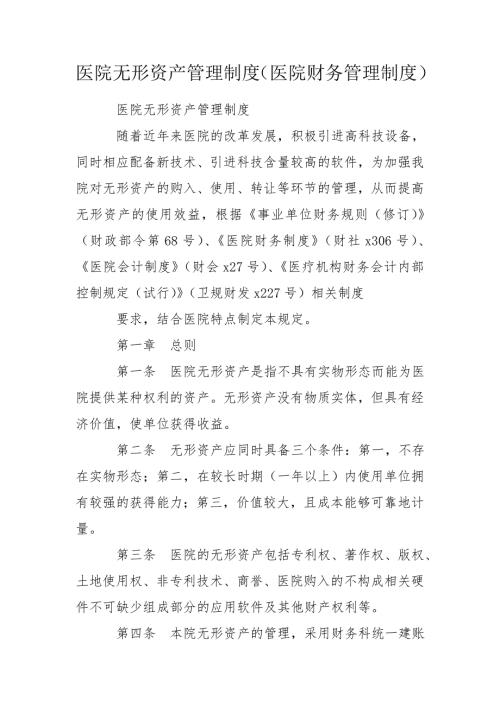 医院无形资产管理制度（医院财务管理制度）

医院无形资产管理制度

随着近年来医院的改革发展，积极引进高科技设备，同时相应配备新技术、引进科技含量较高的软件，为加强我院对无形资产的购入、使用、转让等环节的管理，从而提高无形资产的使用效益，根据《事业单位财务规则（修订）》（财政部令第68号）、《医院财务制度》（财社x306号）、《医院会计制度》（财会x27号）、《医疗机构财务会计内部控制规定（试行）》（卫规财发x227号）相关制度

要求，结合医院特点制定本规定。

第一章　总则

第一条　医院无形资产是指不具有实物形态而能为医院提供某种权利的资产。无形资产没有物质实体，但具有经济价值，使单位获得收益。

第二条　无形资产应同时具备三个条件：第一，不存在实物形态；第二，在较长时期（一年以上）内使用单位拥有较强的获得能力；第三，价值较大，且成本能够可靠地计量。

第三条　医院的无形资产包括专利权、著作权、版权、土地使用权、非专利技术、商誉、医院购入的不构成相关硬件不可缺少组成部分的应用软件及其他财产权利等。

第四条　本院无形资产的管理，采用财务科统一建账